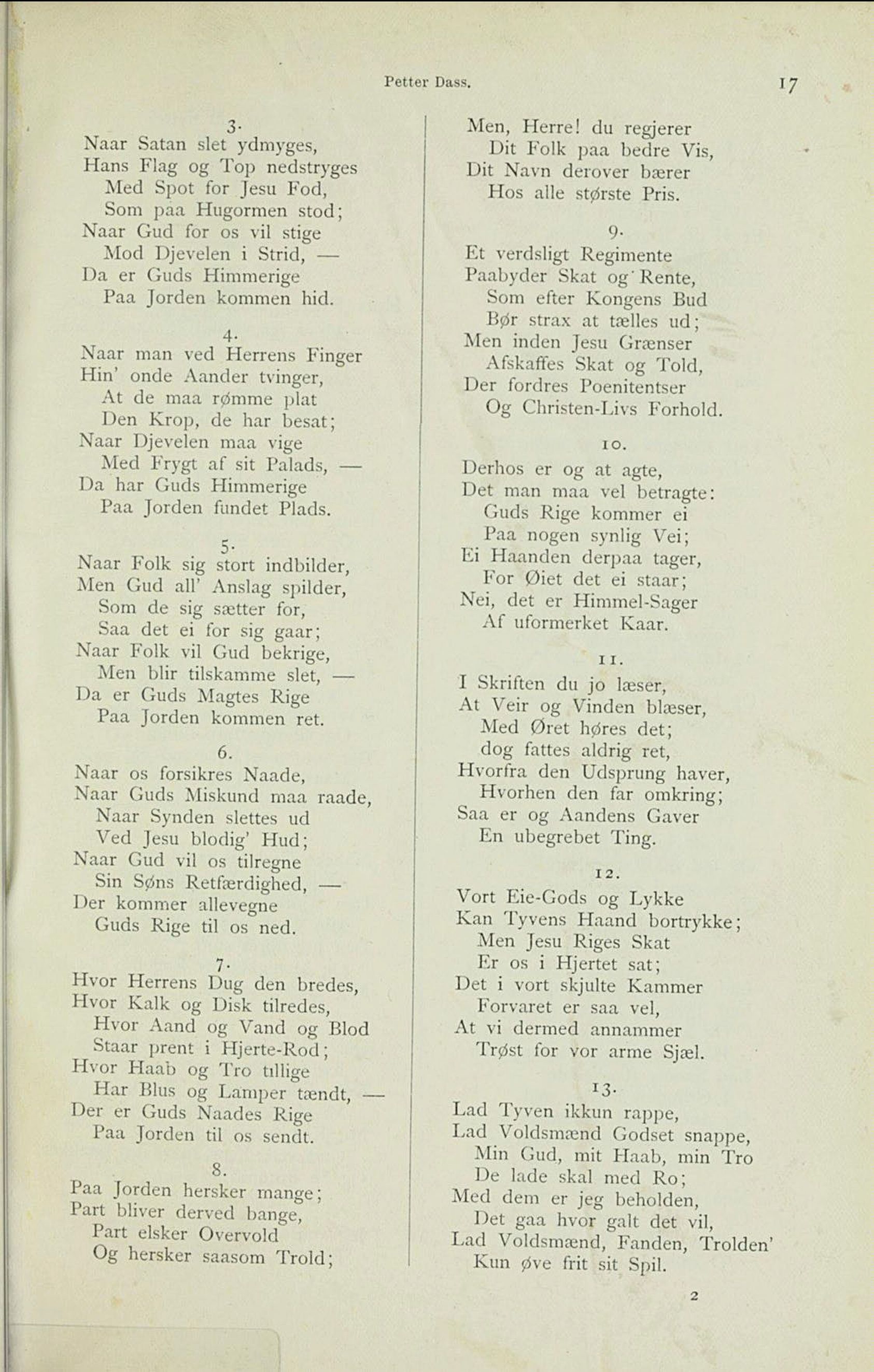 Petter Dass. 17

3.
Naar Satan slet ydmyges,
Hans Flag og Top nedstryges
Med Spot for Jesu Fod,
Som paa Hugormen stod;
Naar Gud for os vil stige
Mod Djevelen i Strid, —
Da er Guds Himmerige
Paa Jorden kommen hid.

4.
Naar man ved Herrens Finger
Hin' onde Aander tvinger,
At de maa rømme plat
Den Krop, de har besat;
Naar Djevelen maa vige
Med Frygt af sit Palads, —
Da har Guds Himmerige
Paa Jorden fundet Plads.

5.
Naar Folk sig stort indbilder,
Men Gud all' Anslag spilder,
Som de sig sætter for,
Saa det ei for sig gaar;
Naar Folk vil Gud bekrige,
Men blir tilskamme slet, —
Da er Guds Magtes Rige
Paa Jorden kommen ret.

6.
Naar os forsikres Naade,
Naar Guds Miskund maa raade,
Naar Synden slettes ud
Ved Jesu blodig' Hud;
Naar Gud vil os tilregne
Sin Søns Retfærdighed, —
Der kommer allevegne
Guds Rige til os ned.

7.
Hvor Herrens Dug den bredes,
Hvor Kalk og Disk tilredes,
Hvor Aand og Vand og Blod
Staar prent i Hjerte-Rod;
Hvor Haab og Tro tillige
Har Blus og Lamper tændt, —
Der er Guds Naades Rige
Paa Jorden til os sendt.

8.
Paa Jorden hersker mange;
Part bliver derved bange,
Part elsker Overvold
Og hersker saasom Trold;

Men, Herre! du regjerer
Dit Folk paa bedre Vis,
Dit Navn derover bærer
Hos alle største Pris.

9.
Et verdsligt Regimente
Paabyder Skat og Rente,
Som efter Kongens Bud
Bør strax at tælles ud;
Men inden Jesu Grænser
Afskaffes Skat og Told,
Der fordres Poenitentser
Og Christen-Livs Forhold.

10.
Derhos er og at agte,
Det man maa vel betragte:
Guds Rige kommer ei
Paa nogen synlig Vei;
Ei Haanden derpaa tager,
For Øiet det ei staar;
Nei, det er Himmel-Sager
Af uformerket Kaar.

11.
I Skriften du jo læser,
At Veir og Vinden blæser,
Med Øret høres det;
dog fattes aldrig ret,
Hvorfra den Udsprung haver,
Hvorhen den far omkring;
Saa er og Aandens Gaver
En ubegrebet Ting.

12.
Vort Eie-Gods og Lykke
Kan Tyvens Haand bortrykke;
Men Jesu Riges Skat
Er os i Hjertet sat;
Det i vort skjulte Kammer
Forvaret er saa vel,
At vi dermed annammer
Trøst for vor arme Sjæl.

13.
Lad Tyven ikkun rappe,
Lad Voldsmænd Godset snappe,
Min Gud, mit Haab, min Tro
De lade skal med Ro;
Med dem er jeg beholden,
Det gaa hvor galt det vil,
Lad Voldsmænd, Fanden, Trolden'
Kun øve frit sit Spil.

2